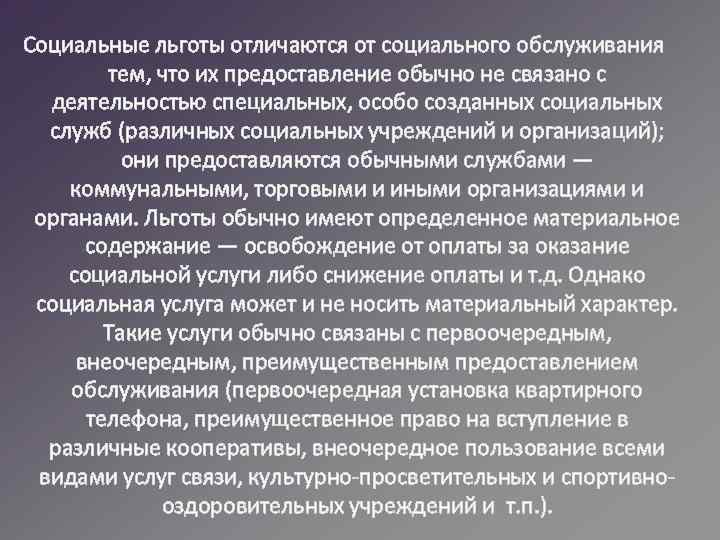 Социальные льготы отличаются от социального обслуживания тем, что их предоставление обычно не связано с деятельностью специальных, особо созданных социальных служб (различных социальных учреждений и организаций); они предоставляются обычными службами — коммунальными, торговыми и иными организациями и органами. Льготы обычно имеют определенное материальное содержание — освобождение от оплаты за оказание социальной услуги либо снижение оплаты и т.д. Однако социальная услуга может и не носить материальный характер. Такие услуги обычно связаны с первоочередным, внеочередным, преимущественным предоставлением обслуживания (первоочередная установка квартирного телефона, преимущественное право на вступление в различные кооперативы, внеочередное пользование всеми видами услуг связи, культурно-просветительных и спортивно-оздоровительных учреждений и т.п.).